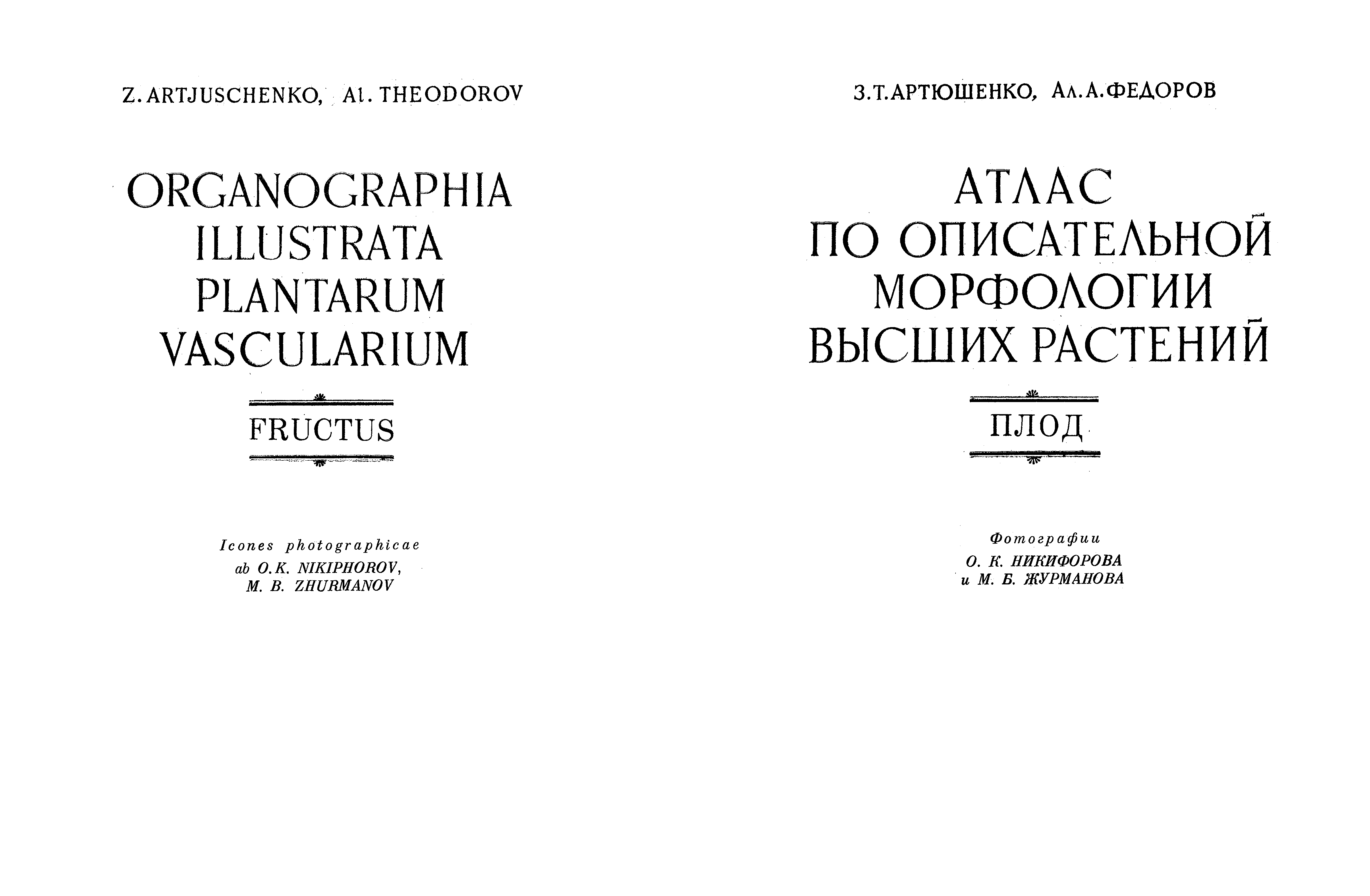 Z. ARTJUSCHENKO, Al. THEODOROV

ORGANOGRAPHIA
ILLUSTRATA
PLANTARUM
VASCULARIUM

FRUCTUS

Icones photographicae
ab O.K. NIKIPHOROV,
M. B. ZHURMANOV

З.Т.АРТЮШЕНКО, Ал.А.ФЕДОРОВ

АТЛАС
ПО ОПИСАТЕЛЬНОЙ
МОРФОЛОГИИ
ВЫСШИХ РАСТЕНИЙ

ПЛОД

Фотографии
О. К. НИКИФОРОВА
и М. Б. ЖУРМАНОВА